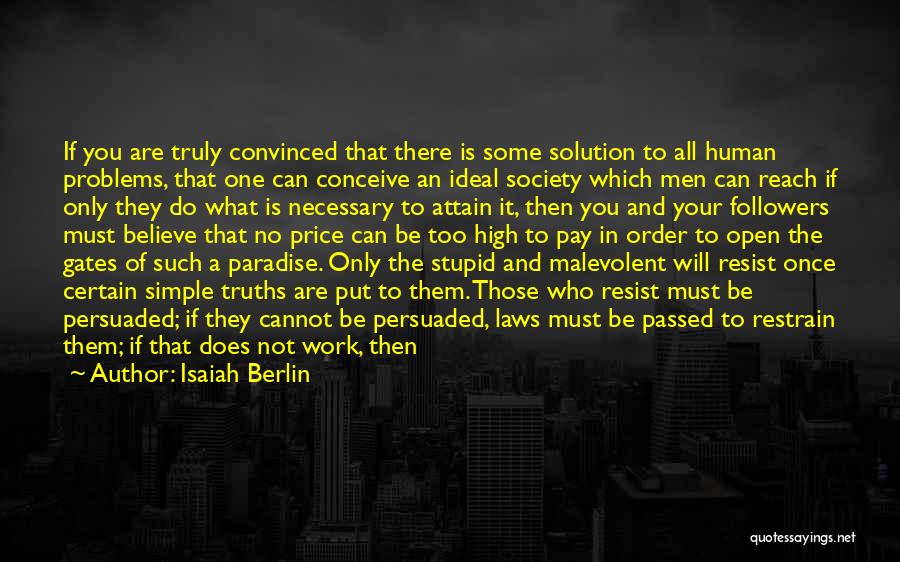 If you are truly convinced that there is some solution to all human problems, that one can conceive an ideal society which men can reach if only they do what is necessary to attain it, then you and your followers must believe that no price can be too high to pay in order to open the gates of such a paradise. Only the stupid and malevolent will resist once certain simple truths are put to them. Those who resist must be persuaded; if they cannot be persuaded, laws must be passed to restrain them; if that does not work, then

~ Author: Isaiah Berlin

quotessayings.net